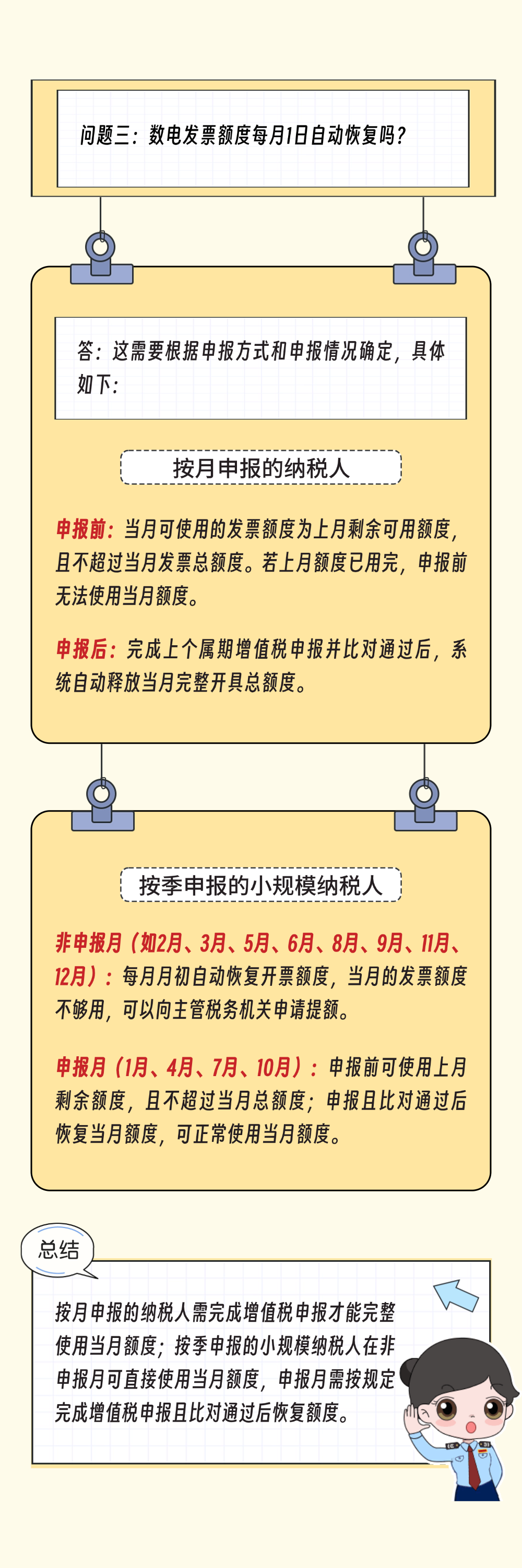 问题三：数电发票额度每月1日自动恢复吗？

答：这需要根据申报方式和申报情况确定，具体如下：

按月申报的纳税人

申报前：当月可使用的发票额度为上月剩余可用额度，且不超过当月发票总额度。若上月额度已用完，申报前无法使用当月额度。

申报后：完成上个属期增值税申报并比对通过后，系统自动释放当月完整开具总额度。

按季申报的小规模纳税人

非申报月（如2月、3月、5月、6月、8月、9月、11月、12月）：每月月初自动恢复开票额度，当月的发票额度不够用，可以向主管税务机关申请提额。

申报月（1月、4月、7月、10月）：申报前可使用上月剩余额度，且不超过当月总额度；申报且比对通过后恢复当月额度，可正常使用当月额度。

总结

按月申报的纳税人需完成增值税申报才能完整使用当月额度；按季申报的小规模纳税人在非申报月可直接使用当月额度，申报月需按规定完成增值税申报且比对通过后恢复额度。